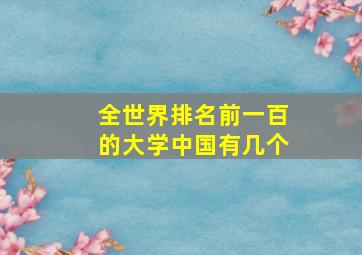 全世界排名前一百的大学中国有几个